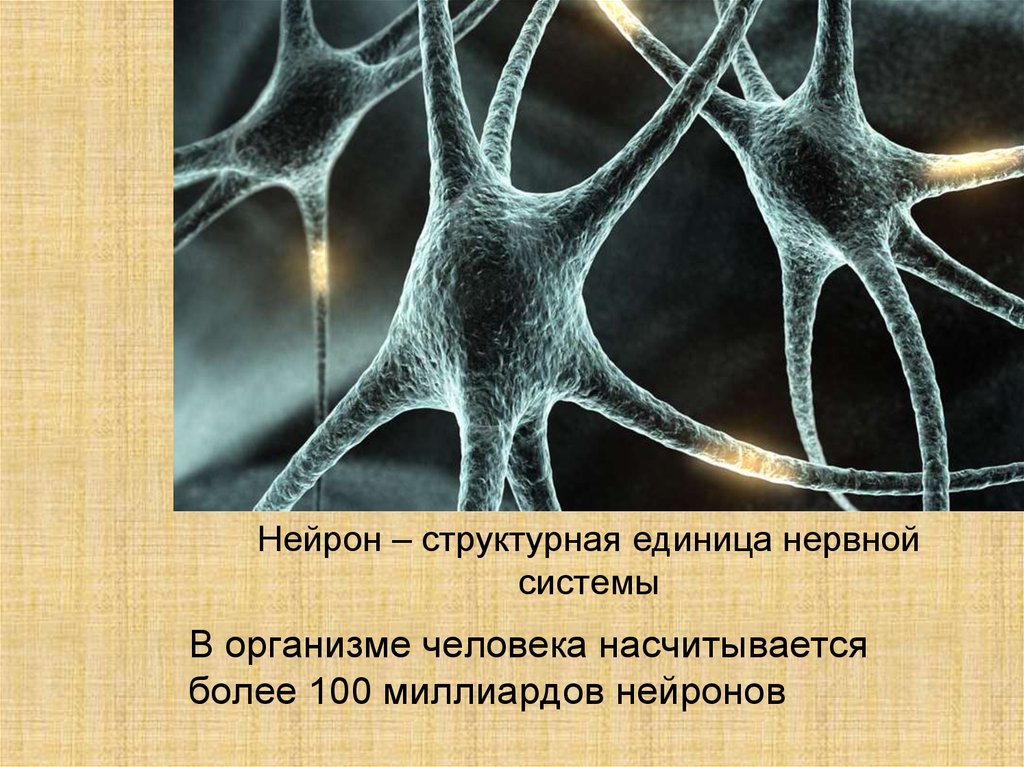 Нейрон – структурная единица нервной системы

В организме человека насчитывается более 100 миллиардов нейронов